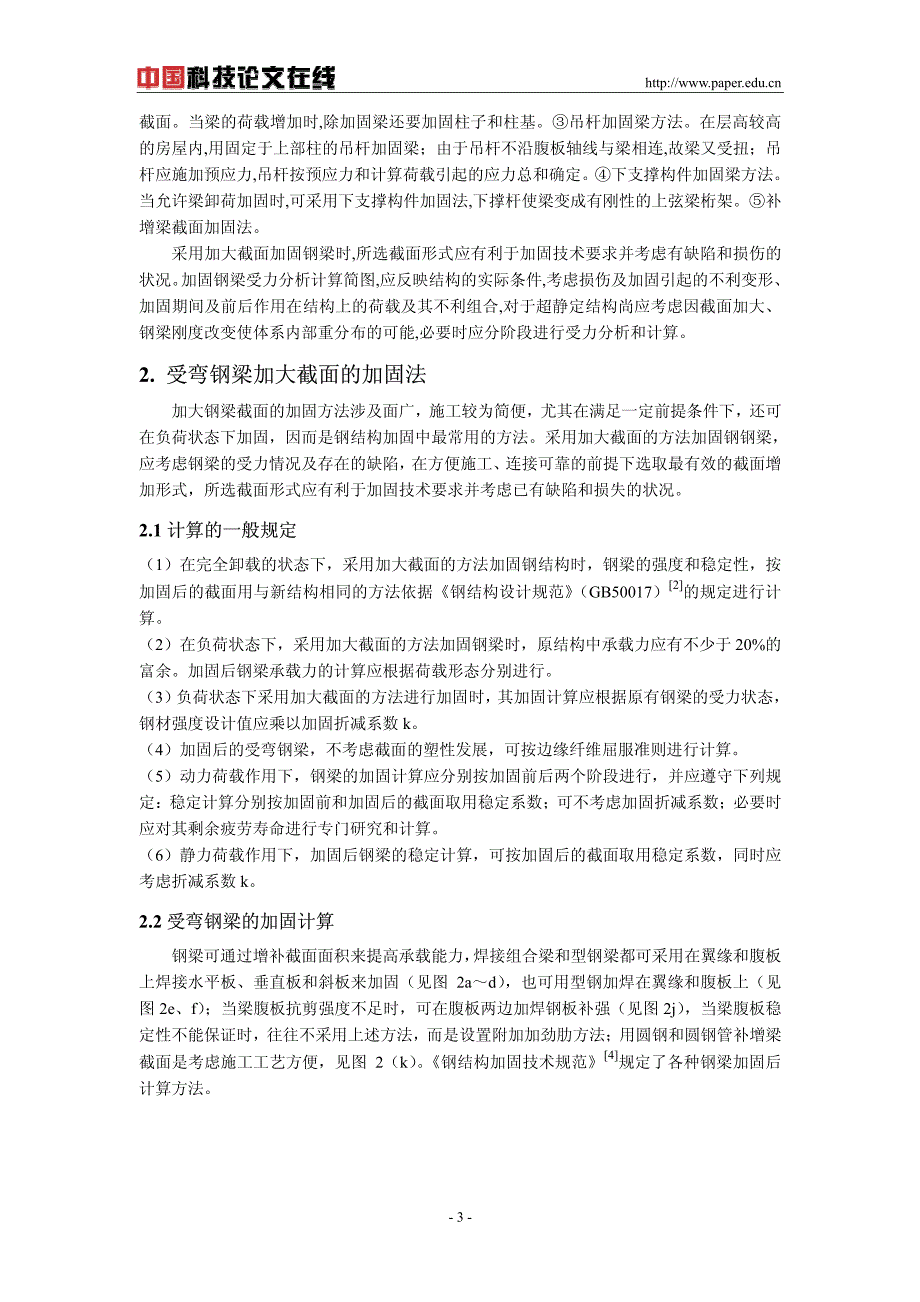 中国科技论文在线

http://www.paper.edu.cn

截面。当梁的荷载增加时,除加固梁还要加固柱子和柱基。③吊杆加固梁方法。在层高较高的房屋内,用固定于上部柱的吊杆加固梁；由于吊杆不沿腹板轴线与梁相连,故梁又受扭；吊杆应施加预应力,吊杆按预应力和计算荷载引起的应力总和确定。④下支撑构件加固梁方法。当允许梁卸荷加固时,可采用下支撑构件加固法,下撑杆使梁变成有刚性的上弦梁桁架。⑤补增梁截面加固法。

采用加大截面加固钢梁时,所选截面形式应有利于加固技术要求并考虑有缺陷和损伤的状况。加固钢梁受力分析计算简图,应反映结构的实际条件,考虑损伤及加固引起的不利变形、加固期间及前后作用在结构上的荷载及其不利组合,对于超静定结构尚应考虑因截面加大、钢梁刚度改变使体系内部重分布的可能,必要时应分阶段进行受力分析和计算。

2. 受弯钢梁加大截面的加固法

加大钢梁截面的加固方法涉及面广，施工较为简便，尤其在满足一定前提条件下，还可在负荷状态下加固，因而是钢结构加固中最常用的方法。采用加大截面的方法加固钢钢梁，应考虑钢梁的受力情况及存在的缺陷，在方便施工、连接可靠的前提下选取最有效的截面增加形式，所选截面形式应有利于加固技术要求并考虑已有缺陷和损失的状况。

2.1 计算的一般规定

（1）在完全卸载的状态下，采用加大截面的方法加固钢结构时，钢梁的强度和稳定性，按加固后的截面用与新结构相同的方法依据《钢结构设计规范》（GB50017）$^{[2]}$的规定进行计算。

（2）在负荷状态下，采用加大截面的方法加固钢梁时，原结构中承载力应有不少于 20%的富余。加固后钢梁承载力的计算应根据荷载形态分别进行。

（3）负荷状态下采用加大截面的方法进行加固时，其加固计算应根据原有钢梁的受力状态，钢材强度设计值应乘以加固折减系数 k。

（4）加固后的受弯钢梁，不考虑截面的塑性发展，可按边缘纤维屈服准则进行计算。

（5）动力荷载作用下，钢梁的加固计算应分别按加固前后两个阶段进行，并应遵守下列规定：稳定计算分别按加固前和加固后的截面取用稳定系数；可不考虑加固折减系数；必要时应对其剩余疲劳寿命进行专门研究和计算。

（6）静力荷载作用下，加固后钢梁的稳定计算，可按加固后的截面取用稳定系数，同时应考虑折减系数 k。

2.2 受弯钢梁的加固计算

钢梁可通过增补截面面积来提高承载能力，焊接组合梁和型钢梁都可采用在翼缘和腹板上焊接水平板、垂直板和斜板来加固（见图 2a～d），也可用型钢加焊在翼缘和腹板上（见图 2e、f）；当梁腹板抗剪强度不足时，可在腹板两边加焊钢板补强（见图 2j），当梁腹板稳定性不能保证时，往往不采用上述方法，而是设置附加加劲肋方法；用圆钢和圆钢管补增梁截面是考虑施工工艺方便，见图 2（k）。《钢结构加固技术规范》$^{[4]}$规定了各种钢梁加固后计算方法。

- 3 -